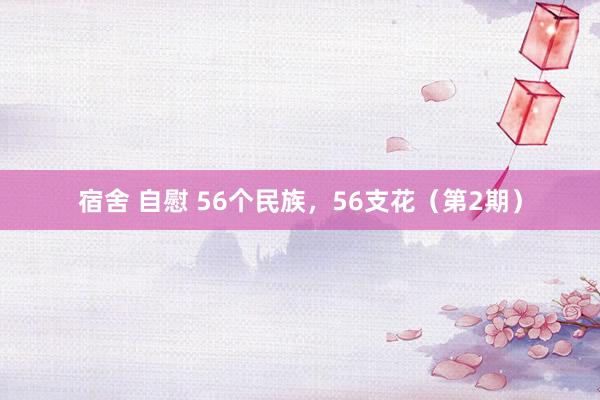 宿舍 自慰 56个民族，56支花（第2期）